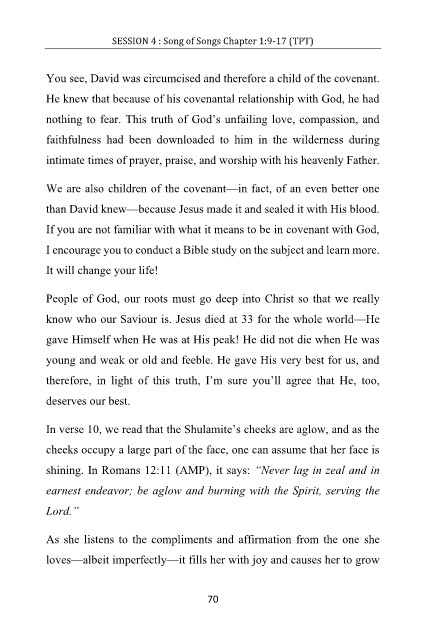 SESSION 4 : Song of Songs Chapter 1:9-17 (TPT)

You see, David was circumcised and therefore a child of the covenant. He knew that because of his covenantal relationship with God, he had nothing to fear. This truth of God's unfailing love, compassion, and faithfulness had been downloaded to him in the wilderness during intimate times of prayer, praise, and worship with his heavenly Father.

We are also children of the covenant—in fact, of an even better one than David knew—because Jesus made it and sealed it with His blood. If you are not familiar with what it means to be in covenant with God, I encourage you to conduct a Bible study on the subject and learn more. It will change your life!

People of God, our roots must go deep into Christ so that we really know who our Saviour is. Jesus died at 33 for the whole world—He gave Himself when He was at His peak! He did not die when He was young and weak or old and feeble. He gave His very best for us, and therefore, in light of this truth, I'm sure you'll agree that He, too, deserves our best.

In verse 10, we read that the Shulamite's cheeks are aglow, and as the cheeks occupy a large part of the face, one can assume that her face is shining. In Romans 12:11 (AMP), it says: "Never lag in zeal and in earnest endeavor; be aglow and burning with the Spirit, serving the Lord."

As she listens to the compliments and affirmation from the one she loves—albeit imperfectly—it fills her with joy and causes her to grow

70